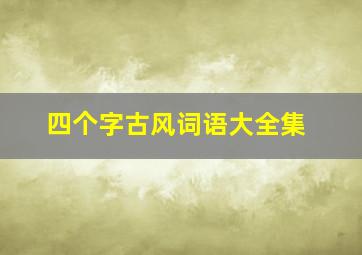 四个字古风词语大全集